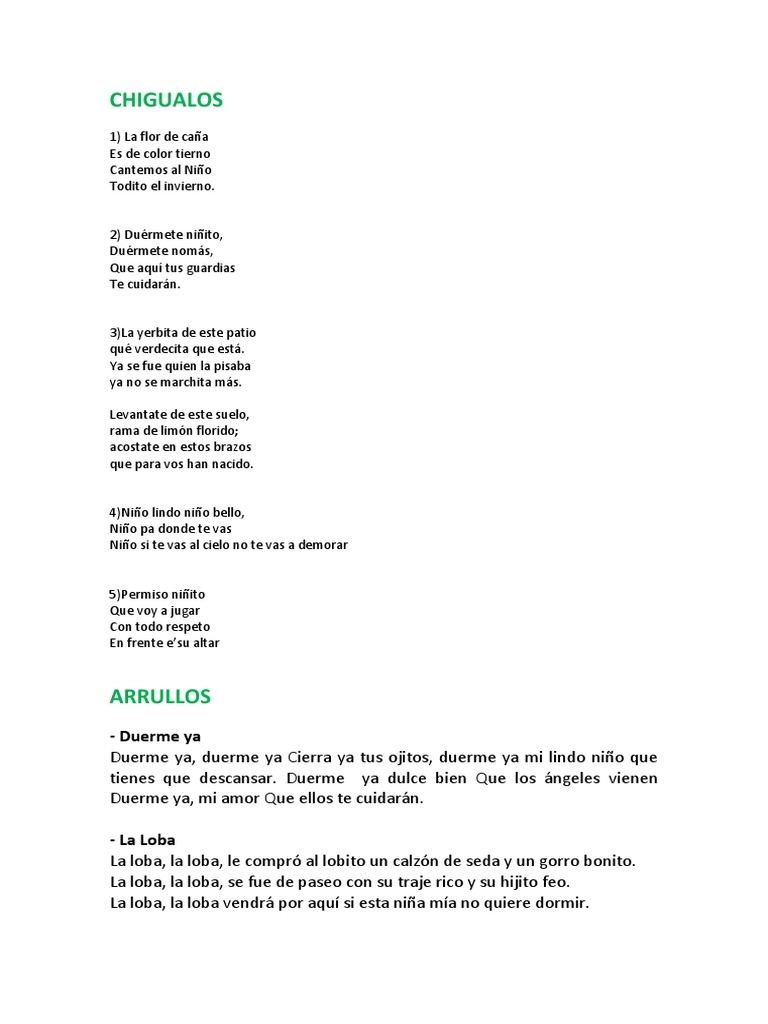 CHIGUALOS

1) La flor de caña
Es de color tierno
Cantemos al Niño
Todito el invierno.

2) Duérmete niñito,
Duérmete nomás,
Que aquí tus guardias
Te cuidarán.

3)La yerbita de este patio
qué verdecita que está.
Ya se fue quien la pisaba
ya no se marchita más.

Levantate de este suelo,
rama de limón florido;
acostate en estos brazos
que para vos han nacido.

4)Niño lindo niño bello,
Niño pa donde te vas
Niño si te vas al cielo no te vas a demorar

5)Permiso niñito
Que voy a jugar
Con todo respeto
En frente e'su altar

ARRULLOS

- Duerme ya
Duerme ya, duerme ya Cierra ya tus ojitos, duerme ya mi lindo niño que tienes que descansar. Duerme ya dulce bien Que los ángeles vienen Duerme ya, mi amor Que ellos te cuidarán.

- La Loba
La loba, la loba, le compró al lobito un calzón de seda y un gorro bonito.
La loba, la loba, se fue de paseo con su traje rico y su hijito feo.
La loba, la loba vendrá por aquí si esta niña mía no quiere dormir.